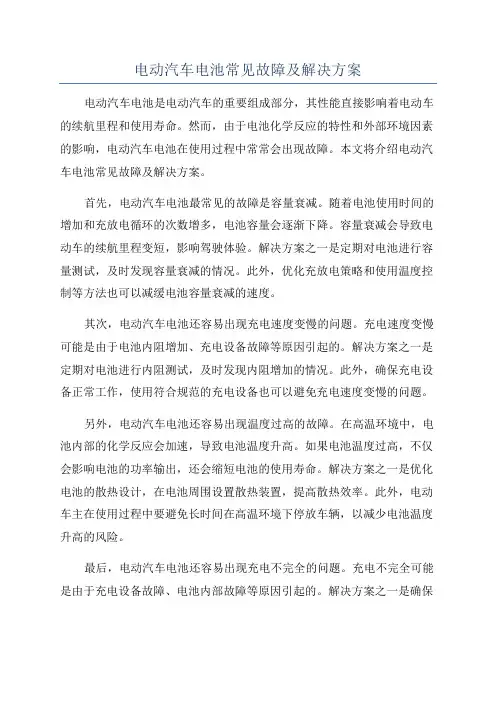 电动汽车电池常见故障及解决方案

电动汽车电池是电动汽车的重要组成部分，其性能直接影响着电动车的续航里程和使用寿命。然而，由于电池化学反应的特性和外部环境因素的影响，电动汽车电池在使用过程中常常会出现故障。本文将介绍电动汽车电池常见故障及解决方案。

首先，电动汽车电池最常见的故障是容量衰减。随着电池使用时间的增加和充放电循环的次数增多，电池容量会逐渐下降。容量衰减会导致电动车的续航里程变短，影响驾驶体验。解决方案之一是定期对电池进行容量测试，及时发现容量衰减的情况。此外，优化充放电策略和使用温度控制等方法也可以减缓电池容量衰减的速度。

其次，电动汽车电池还容易出现充电速度变慢的问题。充电速度变慢可能是由于电池内阻增加、充电设备故障等原因引起的。解决方案之一是定期对电池进行内阻测试，及时发现内阻增加的情况。此外，确保充电设备正常工作，使用符合规范的充电设备也可以避免充电速度变慢的问题。

另外，电动汽车电池还容易出现温度过高的故障。在高温环境中，电池内部的化学反应会加速，导致电池温度升高。如果电池温度过高，不仅会影响电池的功率输出，还会缩短电池的使用寿命。解决方案之一是优化电池的散热设计，在电池周围设置散热装置，提高散热效率。此外，电动车主在使用过程中要避免长时间在高温环境下停放车辆，以减少电池温度升高的风险。

最后，电动汽车电池还容易出现充电不完全的问题。充电不完全可能是由于充电设备故障、电池内部故障等原因引起的。解决方案之一是确保